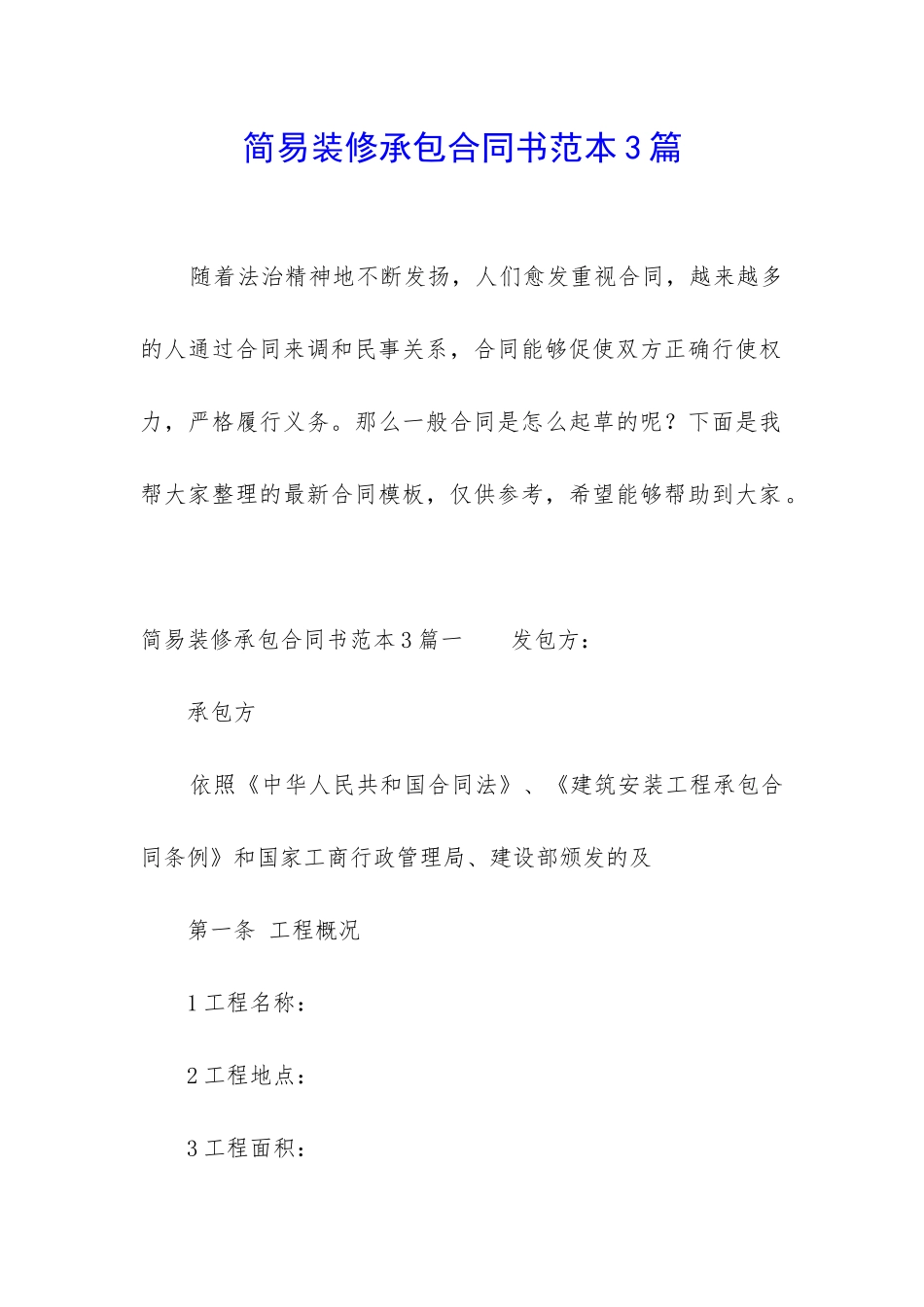 简易装修承包合同书范本3篇

随着法治精神地不断发扬，人们愈发重视合同，越来越多的人通过合同来调和民事关系，合同能够促使双方正确行使权力，严格履行义务。那么一般合同是怎么起草的呢？下面是我帮大家整理的最新合同模板，仅供参考，希望能够帮助到大家。

简易装修承包合同书范本3篇一　　发包方：

承包方

依照《中华人民共和国合同法》、《建筑安装工程承包合同条例》和国家工商行政管理局、建设部颁发的及

第一条 工程概况

1工程名称：

2工程地点：

3工程面积：